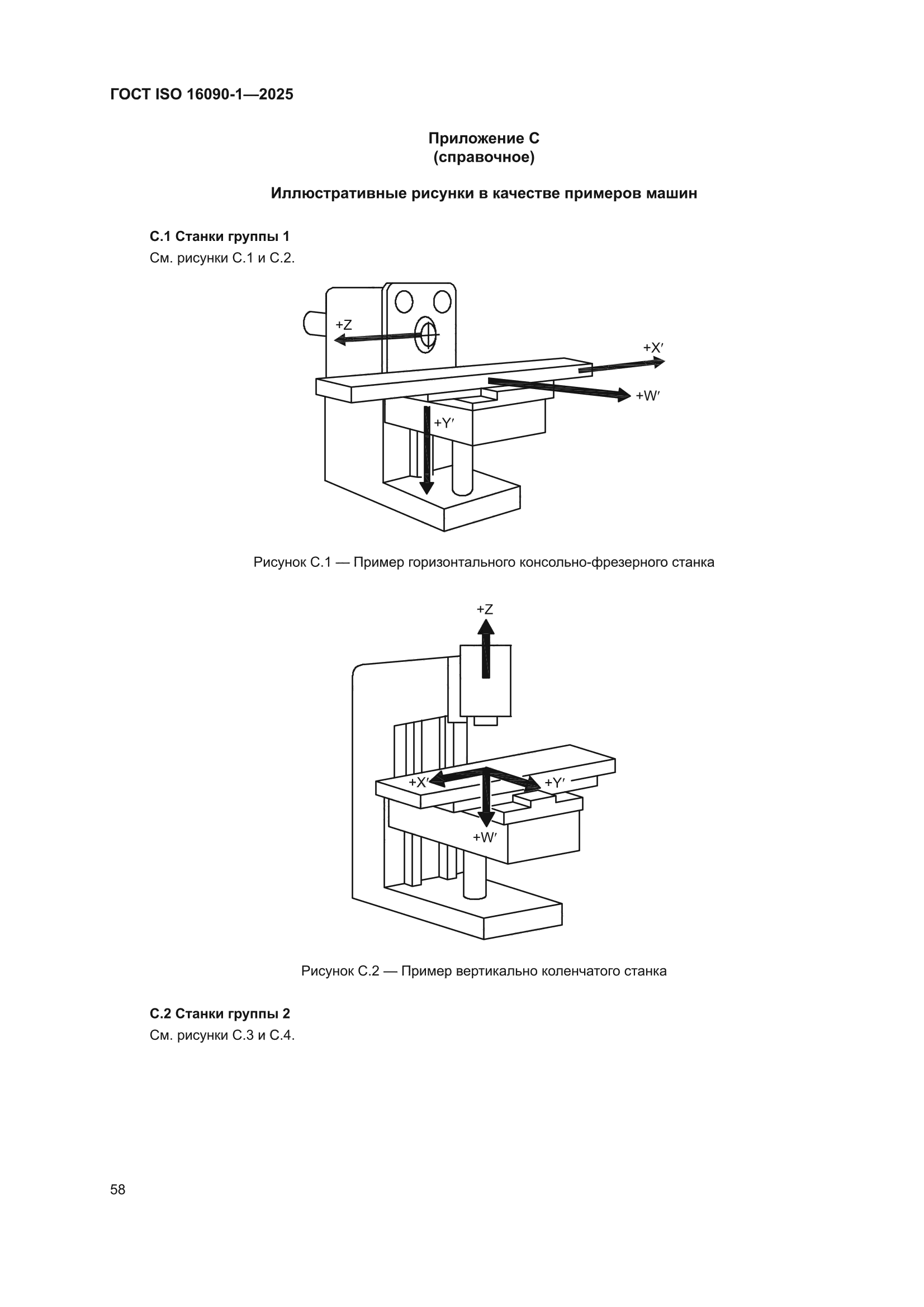 ГОСТ ISO 16090-1—2025

Приложение С
(справочное)

Иллюстративные рисунки в качестве примеров машин

С.1 Станки группы 1

См. рисунки С.1 и С.2.

+Z
+X′
+W′
+Y′

Рисунок С.1 — Пример горизонтального консольно-фрезерного станка

+Z
+X′
+Y′
+W′

Рисунок С.2 — Пример вертикально коленчатого станка

С.2 Станки группы 2

См. рисунки С.3 и С.4.

58